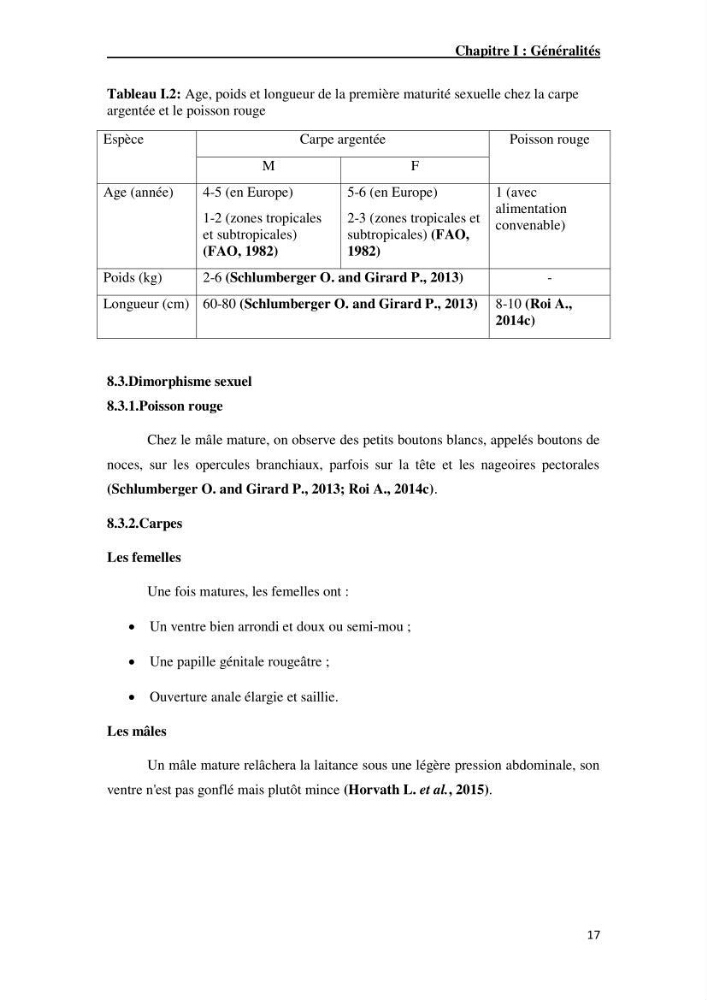 Chapitre I : Généralités

Tableau I.2: Age, poids et longueur de la première maturité sexuelle chez la carpe argentée et le poisson rouge

| Espèce | Carpe argentée | | Poisson rouge |
|---|---|---|---|
| | M | F | |
| Age (année) | 4-5 (en Europe) 1-2 (zones tropicales et subtropicales) (FAO, 1982) | 5-6 (en Europe) 2-3 (zones tropicales et subtropicales) (FAO, 1982) | 1 (avec alimentation convenable) |
| Poids (kg) | 2-6 (Schlumberger O. and Girard P., 2013) | | - |
| Longueur (cm) | 60-80 (Schlumberger O. and Girard P., 2013) | | 8-10 (Roi A., 2014c) |

8.3.Dimorphisme sexuel

8.3.1.Poisson rouge

Chez le mâle mature, on observe des petits boutons blancs, appelés boutons de noces, sur les opercules branchiaux, parfois sur la tête et les nageoires pectorales (Schlumberger O. and Girard P., 2013; Roi A., 2014c).

8.3.2.Carpes

Les femelles

Une fois matures, les femelles ont :

• Un ventre bien arrondi et doux ou semi-mou ;

• Une papille génitale rougeâtre ;

• Ouverture anale élargie et saillie.

Les mâles

Un mâle mature relâchera la laitance sous une légère pression abdominale, son ventre n'est pas gonflé mais plutôt mince (Horvath L. et al., 2015).

17